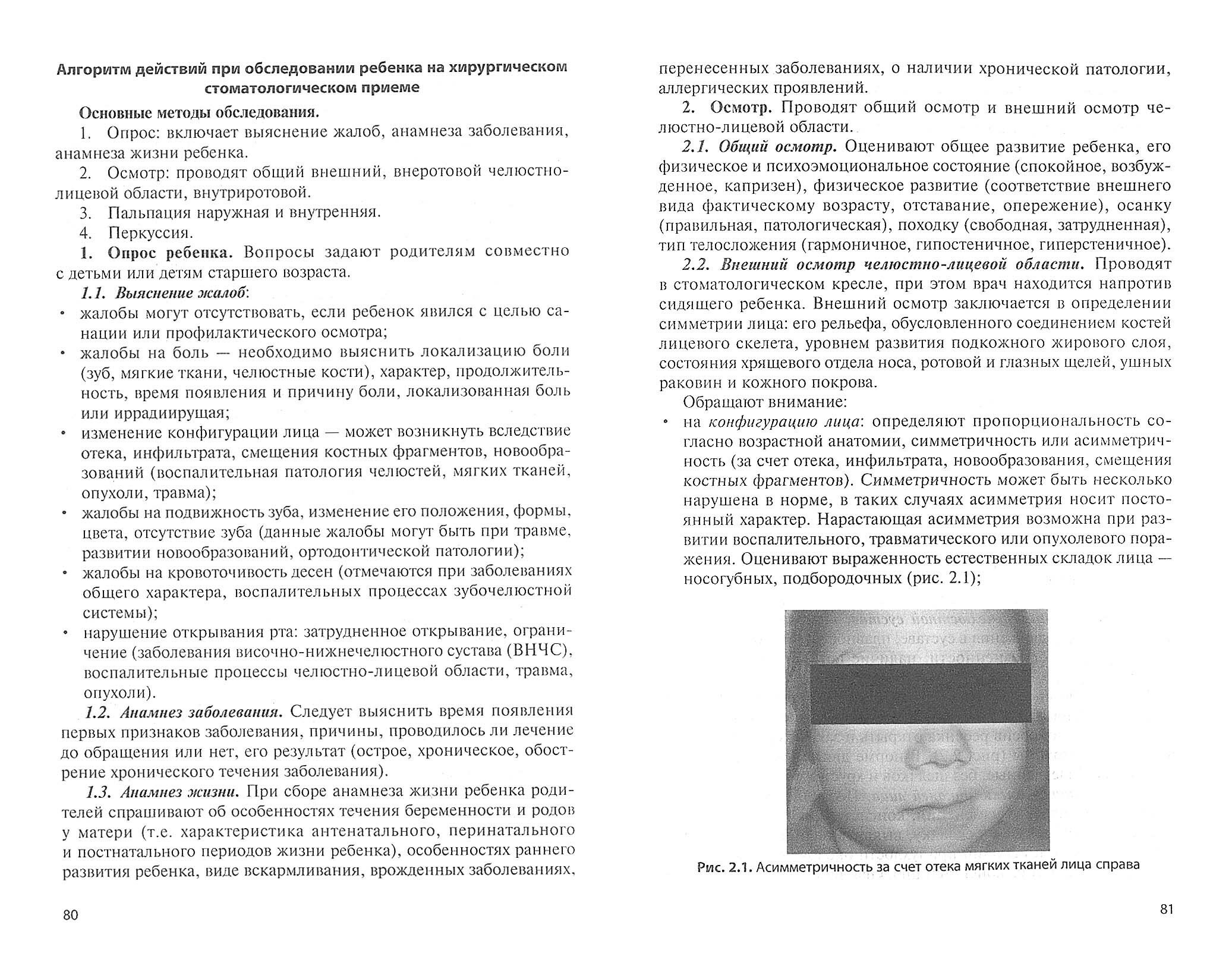 Алгоритм действий при обследовании ребенка на хирургическом стоматологическом приеме

Основные методы обследования.

1. Опрос: включает выяснение жалоб, анамнеза заболевания, анамнеза жизни ребенка.

2. Осмотр: проводят общий внешний, внеротовой челюстно-лицевой области, внутриротовой.

3. Пальпация наружная и внутренняя.

4. Перкуссия.

1. Опрос ребенка. Вопросы задают родителям совместно с детьми или детям старшего возраста.

1.1. Выяснение жалоб:

• жалобы могут отсутствовать, если ребенок явился с целью санации или профилактического осмотра;

• жалобы на боль — необходимо выяснить локализацию боли (зуб, мягкие ткани, челюстные кости), характер, продолжительность, время появления и причину боли, локализованная боль или иррадиирущая;

• изменение конфигурации лица — может возникнуть вследствие отека, инфильтрата, смещения костных фрагментов, новообразований (воспалительная патология челюстей, мягких тканей, опухоли, травма);

• жалобы на подвижность зуба, изменение его положения, формы, цвета, отсутствие зуба (данные жалобы могут быть при травме, развитии новообразований, ортодонтической патологии);

• жалобы на кровоточивость десен (отмечаются при заболеваниях общего характера, воспалительных процессах зубочелюстной системы);

• нарушение открывания рта: затрудненное открывание, ограничение (заболевания височно-нижнечелюстного сустава (ВНЧС), воспалительные процессы челюстно-лицевой области, травма, опухоли).

1.2. Анамнез заболевания. Следует выяснить время появления первых признаков заболевания, причины, проводилось ли лечение до обращения или нет, его результат (острое, хроническое, обострение хронического течения заболевания).

1.3. Анамнез жизни. При сборе анамнеза жизни ребенка родителей спрашивают об особенностях течения беременности и родов у матери (т.е. характеристика антенатального, перинатального и постнатального периодов жизни ребенка), особенностях раннего развития ребенка, виде вскармливания, врожденных заболеваниях,

80

перенесенных заболеваниях, о наличии хронической патологии, аллергических проявлений.

2. Осмотр. Проводят общий осмотр и внешний осмотр челюстно-лицевой области.

2.1. Общий осмотр. Оценивают общее развитие ребенка, его физическое и психоэмоциональное состояние (спокойное, возбужденное, капризен), физическое развитие (соответствие внешнего вида фактическому возрасту, отставание, опережение), осанку (правильная, патологическая), походку (свободная, затрудненная), тип телосложения (гармоничное, гипостеничное, гиперстеничное).

2.2. Внешний осмотр челюстно-лицевой области. Проводят в стоматологическом кресле, при этом врач находится напротив сидящего ребенка. Внешний осмотр заключается в определении симметрии лица: его рельефа, обусловленного соединением костей лицевого скелета, уровнем развития подкожного жирового слоя, состояния хрящевого отдела носа, ротовой и глазных щелей, ушных раковин и кожного покрова.

Обращают внимание:

• на конфигурацию лица: определяют пропорциональность согласно возрастной анатомии, симметричность или асимметричность (за счет отека, инфильтрата, новообразования, смещения костных фрагментов). Симметричность может быть несколько нарушена в норме, в таких случаях асимметрия носит постоянный характер. Нарастающая асимметрия возможна при развитии воспалительного, травматического или опухолевого поражения. Оценивают выраженность естественных складок лица — носогубных, подбородочных (рис. 2.1);

Рис. 2.1. Асимметричность за счет отека мягких тканей лица справа

81